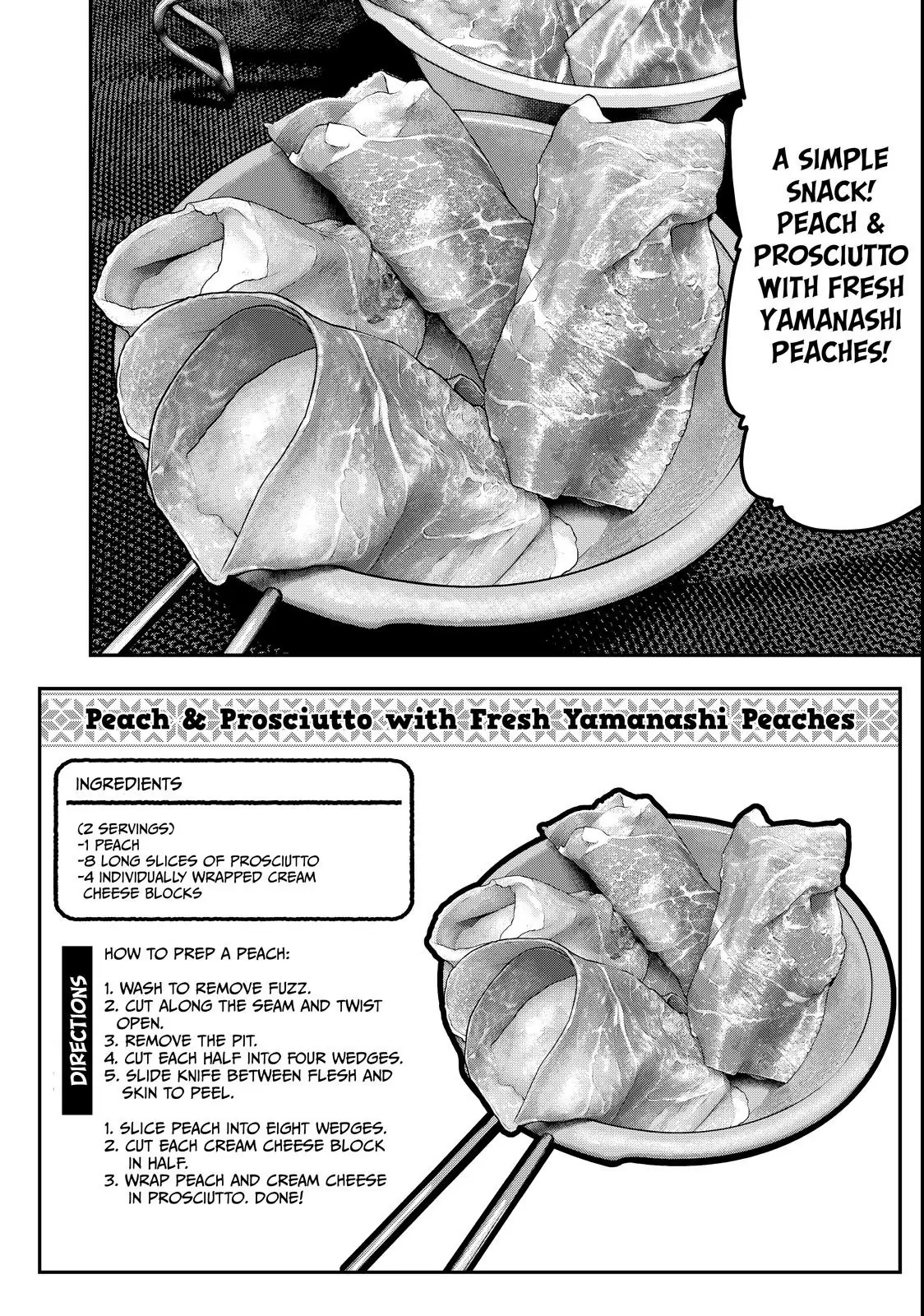 A SIMPLE SNACK! PEACH & PROSCIUTTO WITH FRESH YAMANASHI PEACHES!

Peach & Prosciutto with Fresh Yamanashi Peaches

INGREDIENTS

(2 SERVINGS)
-1 PEACH
-8 LONG SLICES OF PROSCIUTTO
-4 INDIVIDUALLY WRAPPED CREAM CHEESE BLOCKS

DIRECTIONS

HOW TO PREP A PEACH:

1. WASH TO REMOVE FUZZ.
2. CUT ALONG THE SEAM AND TWIST OPEN.
3. REMOVE THE PIT.
4. CUT EACH HALF INTO FOUR WEDGES.
5. SLIDE KNIFE BETWEEN FLESH AND SKIN TO PEEL.

1. SLICE PEACH INTO EIGHT WEDGES.
2. CUT EACH CREAM CHEESE BLOCK IN HALF.
3. WRAP PEACH AND CREAM CHEESE IN PROSCIUTTO. DONE!